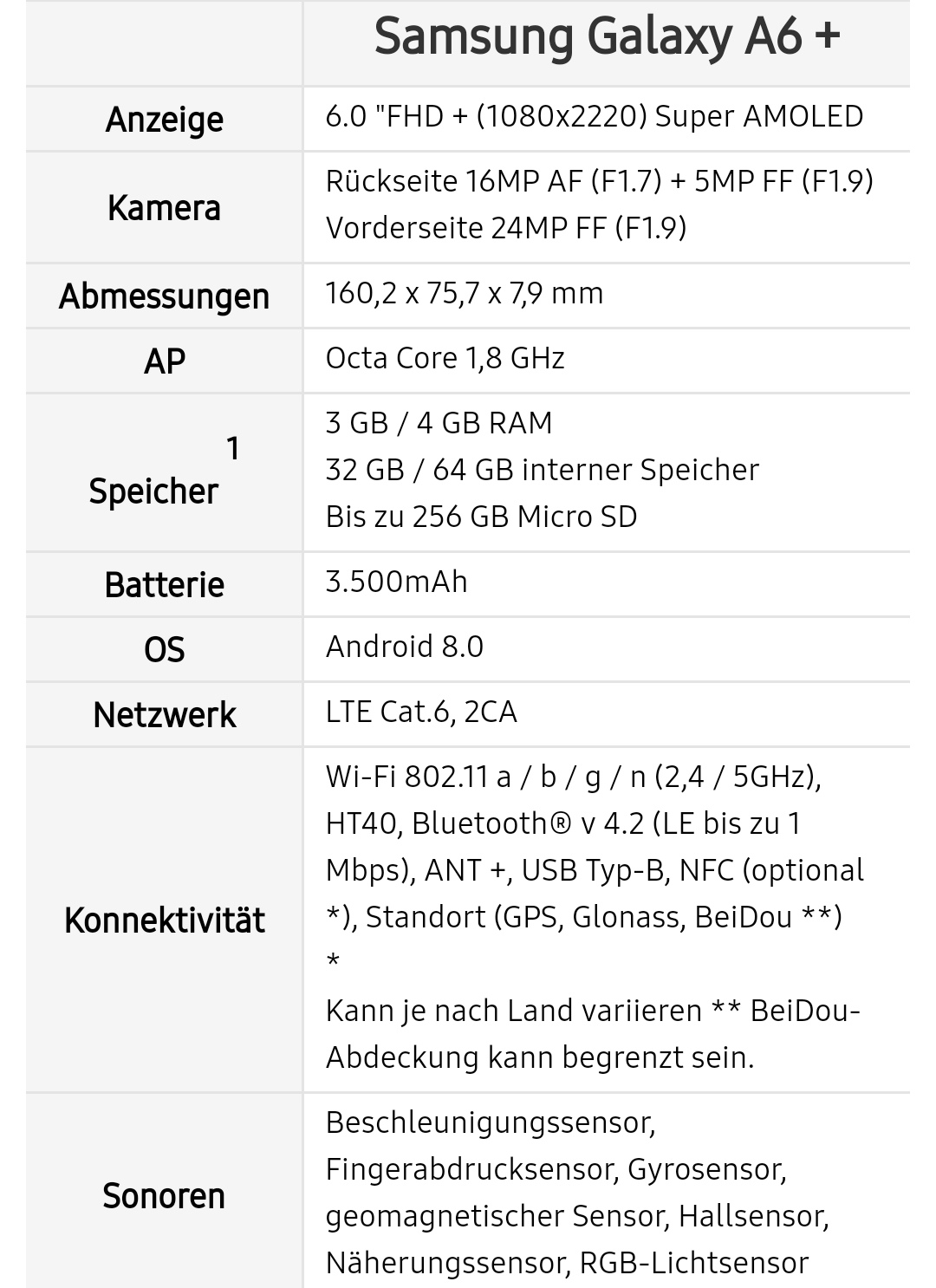 | | Samsung Galaxy A6 + |
|---|---|
| Anzeige | 6.0 "FHD + (1080x2220) Super AMOLED |
| Kamera | Rückseite 16MP AF (F1.7) + 5MP FF (F1.9) Vorderseite 24MP FF (F1.9) |
| Abmessungen | 160,2 x 75,7 x 7,9 mm |
| AP | Octa Core 1,8 GHz |
| Speicher $^1$ | 3 GB / 4 GB RAM 32 GB / 64 GB interner Speicher Bis zu 256 GB Micro SD |
| Batterie | 3.500mAh |
| OS | Android 8.0 |
| Netzwerk | LTE Cat.6, 2CA |
| Konnektivität | Wi-Fi 802.11 a / b / g / n (2,4 / 5GHz), HT40, Bluetooth® v 4.2 (LE bis zu 1 Mbps), ANT +, USB Typ-B, NFC (optional *), Standort (GPS, Glonass, BeiDou **) * Kann je nach Land variieren ** BeiDou-Abdeckung kann begrenzt sein. |
| Sonoren | Beschleunigungssensor, Fingerabdrucksensor, Gyrosensor, geomagnetischer Sensor, Hallsensor, Näherungssensor, RGB-Lichtsensor |